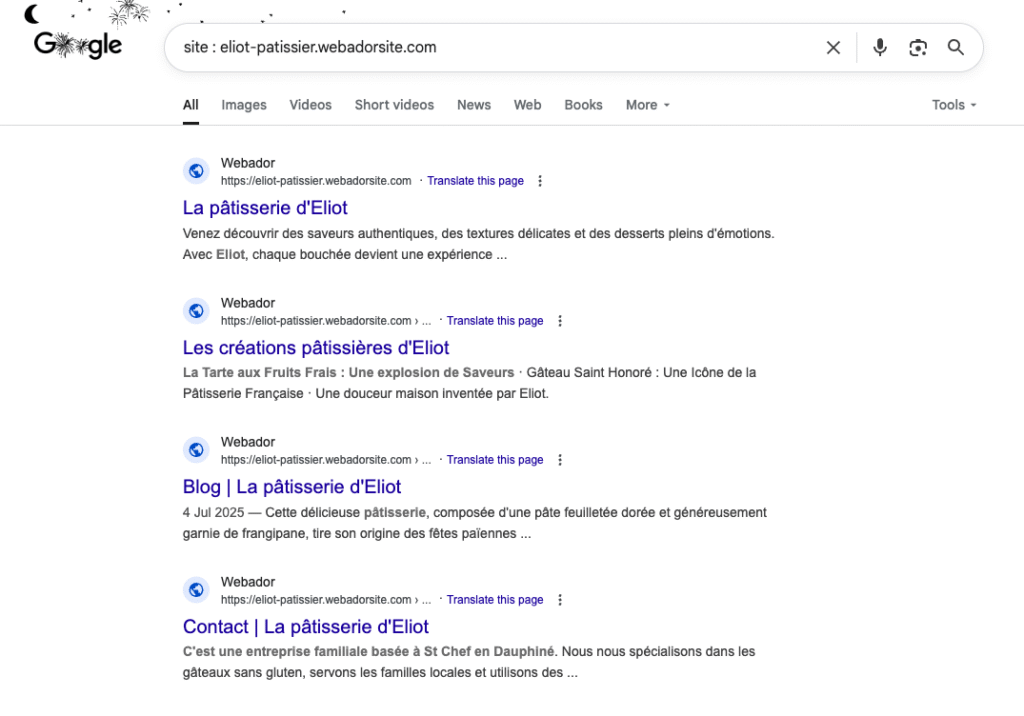 Google

site : eliot-patissier.webadorsite.com

All Images Videos Short videos News Web Books More Tools

Webador
https://eliot-patissier.webadorsite.com · Translate this page
La pâtisserie d'Eliot
Venez découvrir des saveurs authentiques, des textures délicates et des desserts pleins d'émotions. Avec Eliot, chaque bouchée devient une expérience ...

Webador
https://eliot-patissier.webadorsite.com › ... · Translate this page
Les créations pâtissières d'Eliot
La Tarte aux Fruits Frais : Une explosion de Saveurs · Gâteau Saint Honoré : Une Icône de la Pâtisserie Française · Une douceur maison inventée par Eliot.

Webador
https://eliot-patissier.webadorsite.com › ... · Translate this page
Blog | La pâtisserie d'Eliot
4 Jul 2025 — Cette délicieuse pâtisserie, composée d'une pâte feuilletée dorée et généreusement garnie de frangipane, tire son origine des fêtes païennes ...

Webador
https://eliot-patissier.webadorsite.com › ... · Translate this page
Contact | La pâtisserie d'Eliot
C'est une entreprise familiale basée à St Chef en Dauphiné. Nous nous spécialisons dans les gâteaux sans gluten, servons les familles locales et utilisons des ...